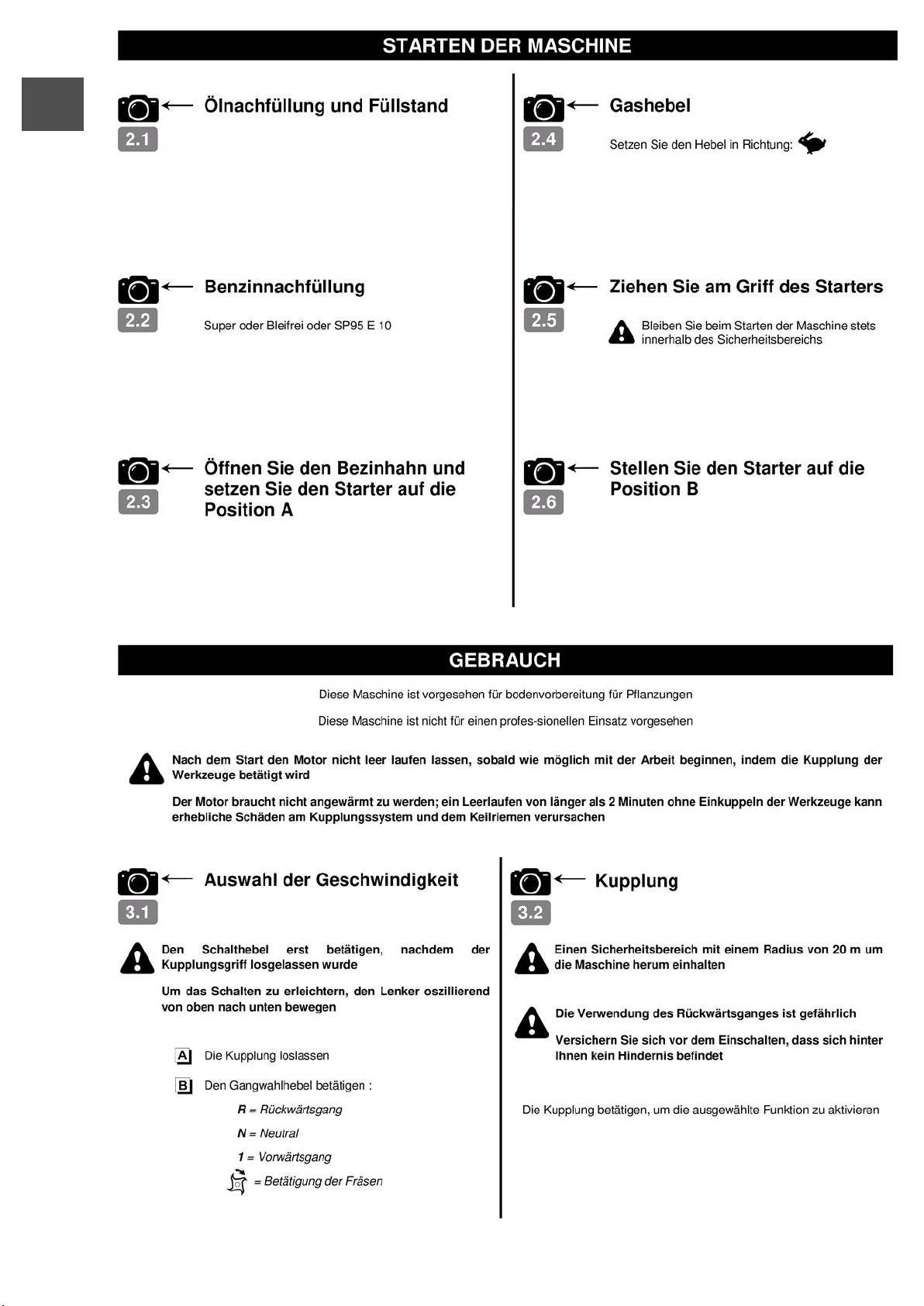 STARTEN DER MASCHINE

2.1
Ölnachfüllung und Füllstand

2.2
Benzinnachfüllung

Super oder Bleifrei oder SP95 E 10

2.3
Öffnen Sie den Bezinhahn und setzen Sie den Starter auf die Position A

2.4
Gashebel

Setzen Sie den Hebel in Richtung:

2.5
Ziehen Sie am Griff des Starters

Bleiben Sie beim Starten der Maschine stets innerhalb des Sicherheitsbereichs

2.6
Stellen Sie den Starter auf die Position B

GEBRAUCH

Diese Maschine ist vorgesehen für bodenvorbereitung für Pflanzungen

Diese Maschine ist nicht für einen profes-sionellen Einsatz vorgesehen

Nach dem Start den Motor nicht leer laufen lassen, sobald wie möglich mit der Arbeit beginnen, indem die Kupplung der Werkzeuge betätigt wird

Der Motor braucht nicht angewärmt zu werden; ein Leerlaufen von länger als 2 Minuten ohne Einkuppeln der Werkzeuge kann erhebliche Schäden am Kupplungssystem und dem Keilriemen verursachen

3.1
Auswahl der Geschwindigkeit

Den Schalthebel erst betätigen, nachdem der Kupplungsgriff losgelassen wurde

Um das Schalten zu erleichtern, den Lenker oszillierend von oben nach unten bewegen

A Die Kupplung loslassen

B Den Gangwahlhebel betätigen :

R = Rückwärtsgang

N = Neutral

1 = Vorwärtsgang

= Betätigung der Fräsen

3.2
Kupplung

Einen Sicherheitsbereich mit einem Radius von 20 m um die Maschine herum einhalten

Die Verwendung des Rückwärtsganges ist gefährlich

Versichern Sie sich vor dem Einschalten, dass sich hinter Ihnen kein Hindernis befindet

Die Kupplung betätigen, um die ausgewählte Funktion zu aktivieren